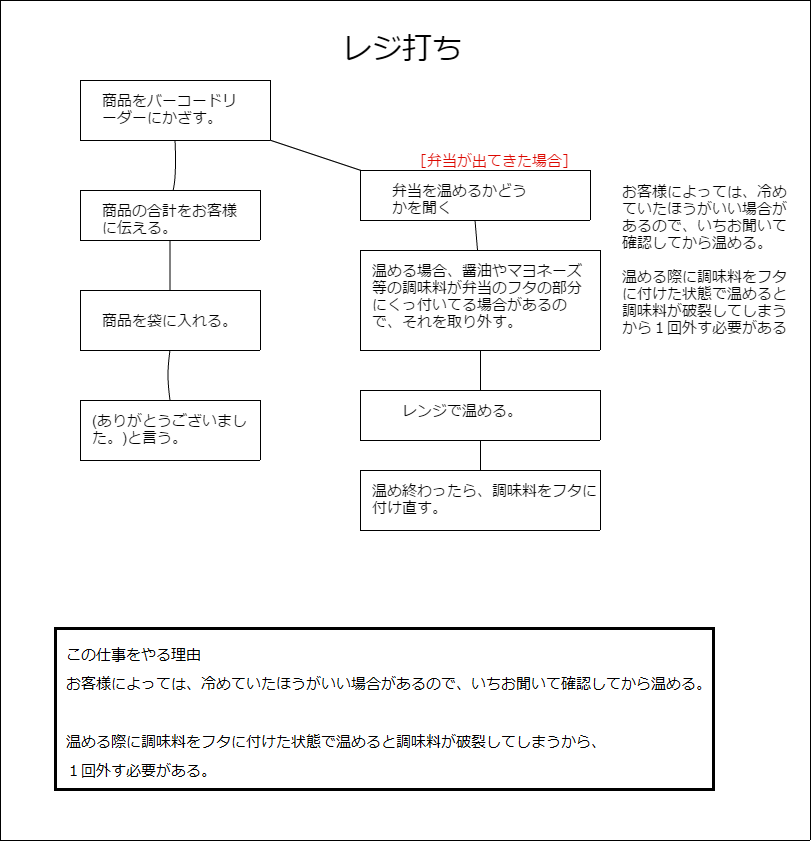 レジ打ち

商品をバーコードリーダーにかざす。

商品の合計をお客様に伝える。

商品を袋に入れる。

(ありがとうございました。)と言う。

[弁当が出てきた場合]

弁当を温めるかどうかを聞く

温める場合、醤油やマヨネーズ等の調味料が弁当のフタの部分にくっ付いてる場合があるので、それを取り外す。

レンジで温める。

温め終わったら、調味料をフタに付け直す。

お客様によっては、冷めていたほうがいい場合があるので、いちお聞いて確認してから温める。

温める際に調味料をフタに付けた状態で温めると調味料が破裂してしまうから１回外す必要がある

この仕事をやる理由

お客様によっては、冷めていたほうがいい場合があるので、いちお聞いて確認してから温める。

温める際に調味料をフタに付けた状態で温めると調味料が破裂してしまうから、
１回外す必要がある。